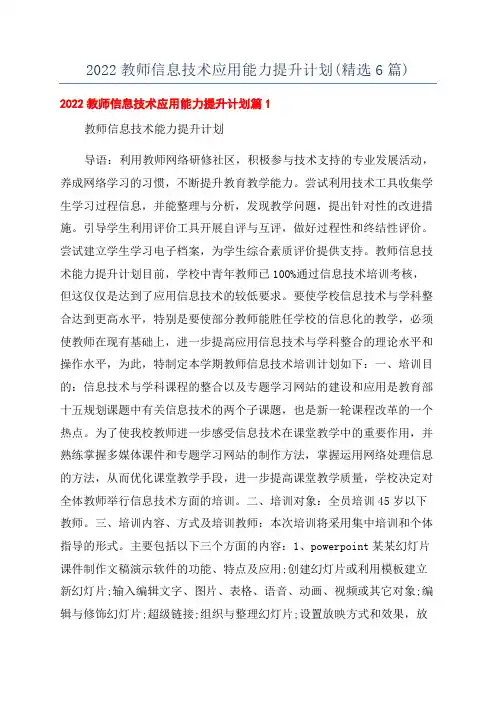 2022 教师信息技术应用能力提升计划(精选 6 篇)

2022 教师信息技术应用能力提升计划篇 1

教师信息技术能力提升计划

导语：利用教师网络研修社区，积极参与技术支持的专业发展活动，养成网络学习的习惯，不断提升教育教学能力。尝试利用技术工具收集学生学习过程信息，并能整理与分析，发现教学问题，提出针对性的改进措施。引导学生利用评价工具开展自评与互评，做好过程性和终结性评价。尝试建立学生学习电子档案，为学生综合素质评价提供支持。教师信息技术能力提升计划目前，学校中青年教师已 100%通过信息技术培训考核，但这仅仅是达到了应用信息技术的较低要求。要使学校信息技术与学科整合达到更高水平，特别是要使部分教师能胜任学校的信息化的教学，必须使教师在现有基础上，进一步提高应用信息技术与学科整合的理论水平和操作水平，为此，特制定本学期教师信息技术培训计划如下：一、培训目的：信息技术与学科课程的整合以及专题学习网站的建设和应用是教育部十五规划课题中有关信息技术的两个子课题，也是新一轮课程改革的一个热点。为了使我校教师进一步感受信息技术在课堂教学中的重要作用，并熟练掌握多媒体课件和专题学习网站的制作方法，掌握运用网络处理信息的方法，从而优化课堂教学手段，进一步提高课堂教学质量，学校决定对全体教师举行信息技术方面的培训。二、培训对象：全员培训 45 岁以下教师。三、培训内容、方式及培训教师：本次培训将采用集中培训和个体指导的形式。主要包括以下三个方面的内容：1、powerpoint 某某幻灯片课件制作文稿演示软件的功能、特点及应用;创建幻灯片或利用模板建立新幻灯片;输入编辑文字、图片、表格、语音、动画、视频或其它对象;编辑与修饰幻灯片;超级链接;组织与整理幻灯片;设置放映方式和效果，放